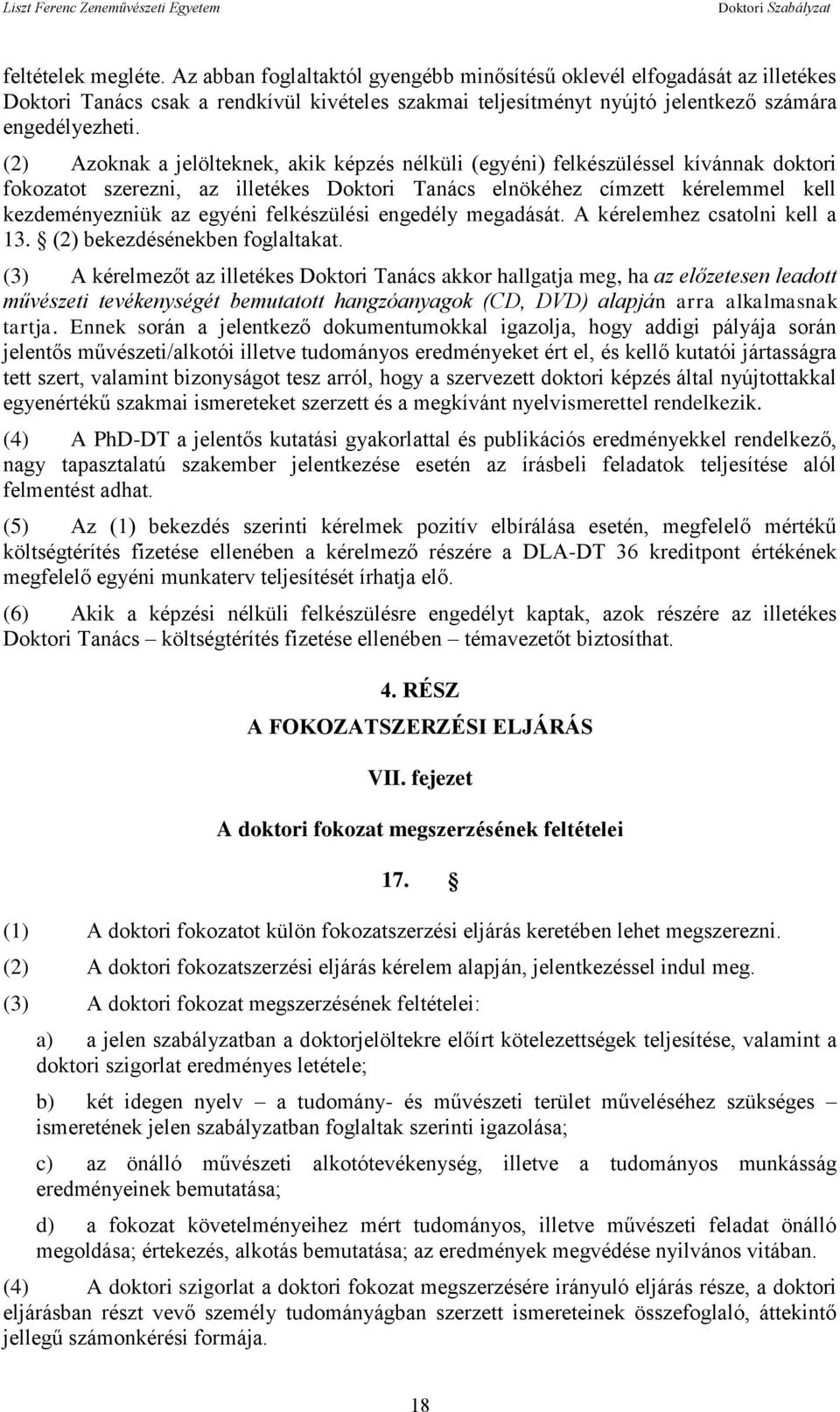 Liszt Ferenc Zeneművészeti Egyetem Doktori Szabályzat

feltételek megléte. Az abban foglaltaktól gyengébb minősítésű oklevél elfogadását az illetékes Doktori Tanács csak a rendkívül kivételes szakmai teljesítményt nyújtó jelentkező számára engedélyezheti.

(2) Azoknak a jelölteknek, akik képzés nélküli (egyéni) felkészüléssel kívánnak doktori fokozatot szerezni, az illetékes Doktori Tanács elnökéhez címzett kérelemmel kell kezdeményezniük az egyéni felkészülési engedély megadását. A kérelemhez csatolni kell a 13. § (2) bekezdésénekben foglaltakat.

(3) A kérelmezőt az illetékes Doktori Tanács akkor hallgatja meg, ha az előzetesen leadott művészeti tevékenységét bemutatott hangzóanyagok (CD, DVD) alapján arra alkalmasnak tartja. Ennek során a jelentkező dokumentumokkal igazolja, hogy addigi pályája során jelentős művészeti/alkotói illetve tudományos eredményeket ért el, és kellő kutatói jártasságra tett szert, valamint bizonyságot tesz arról, hogy a szervezett doktori képzés által nyújtottakkal egyenértékű szakmai ismereteket szerzett és a megkívánt nyelvismerettel rendelkezik.

(4) A PhD-DT a jelentős kutatási gyakorlattal és publikációs eredményekkel rendelkező, nagy tapasztalatú szakember jelentkezése esetén az írásbeli feladatok teljesítése alól felmentést adhat.

(5) Az (1) bekezdés szerinti kérelmek pozitív elbírálása esetén, megfelelő mértékű költségtérítés fizetése ellenében a kérelmező részére a DLA-DT 36 kreditpont értékének megfelelő egyéni munkaterv teljesítését írhatja elő.

(6) Akik a képzési nélküli felkészülésre engedélyt kaptak, azok részére az illetékes Doktori Tanács – költségtérítés fizetése ellenében – témavezetőt biztosíthat.

4. RÉSZ

A FOKOZATSZERZÉSI ELJÁRÁS

VII. fejezet

A doktori fokozat megszerzésének feltételei

17. §

(1) A doktori fokozatot külön fokozatszerzési eljárás keretében lehet megszerezni.

(2) A doktori fokozatszerzési eljárás kérelem alapján, jelentkezéssel indul meg.

(3) A doktori fokozat megszerzésének feltételei:

a) a jelen szabályzatban a doktorjelöltekre előírt kötelezettségek teljesítése, valamint a doktori szigorlat eredményes letétele;

b) két idegen nyelv – a tudomány- és művészeti terület műveléséhez szükséges – ismeretének jelen szabályzatban foglaltak szerinti igazolása;

c) az önálló művészeti alkotótevékenység, illetve a tudományos munkásság eredményeinek bemutatása;

d) a fokozat követelményeihez mért tudományos, illetve művészeti feladat önálló megoldása; értekezés, alkotás bemutatása; az eredmények megvédése nyilvános vitában.

(4) A doktori szigorlat a doktori fokozat megszerzésére irányuló eljárás része, a doktori eljárásban részt vevő személy tudományágban szerzett ismereteinek összefoglaló, áttekintő jellegű számonkérési formája.

18